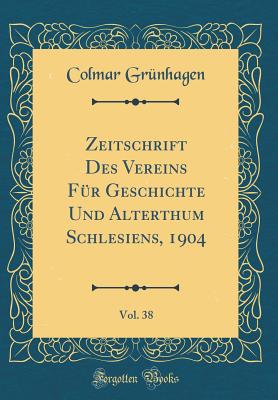 Colmar Grünhagen

Zeitschrift Des Vereins Für Geschichte Und Alterthum Schlesiens, 1904

Vol. 38

Forgotten Books